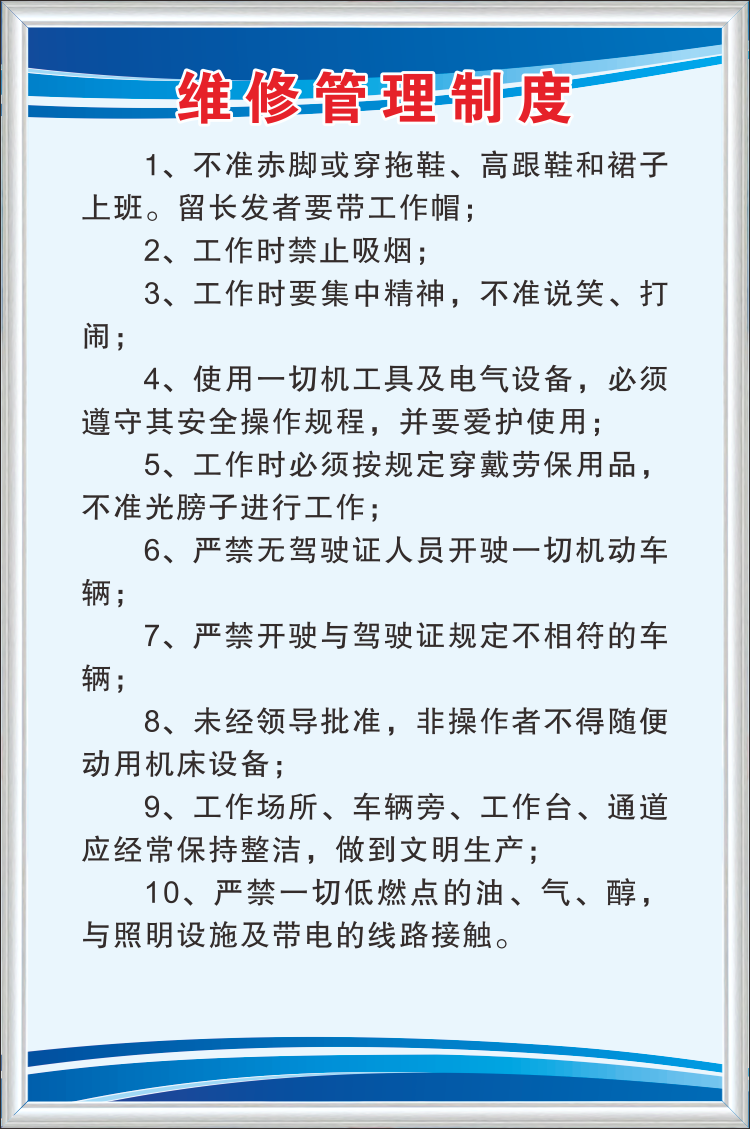 维修管理制度

1、不准赤脚或穿拖鞋、高跟鞋和裙子上班。留长发者要带工作帽；

2、工作时禁止吸烟；

3、工作时要集中精神，不准说笑、打闹；

4、使用一切机工具及电气设备，必须遵守其安全操作规程，并要爱护使用；

5、工作时必须按规定穿戴劳保用品，不准光膀子进行工作；

6、严禁无驾驶证人员开驶一切机动车辆；

7、严禁开驶与驾驶证规定不相符的车辆；

8、未经领导批准，非操作者不得随便动用机床设备；

9、工作场所、车辆旁、工作台、通道应经常保持整洁，做到文明生产；

10、严禁一切低燃点的油、气、醇，与照明设施及带电的线路接触。